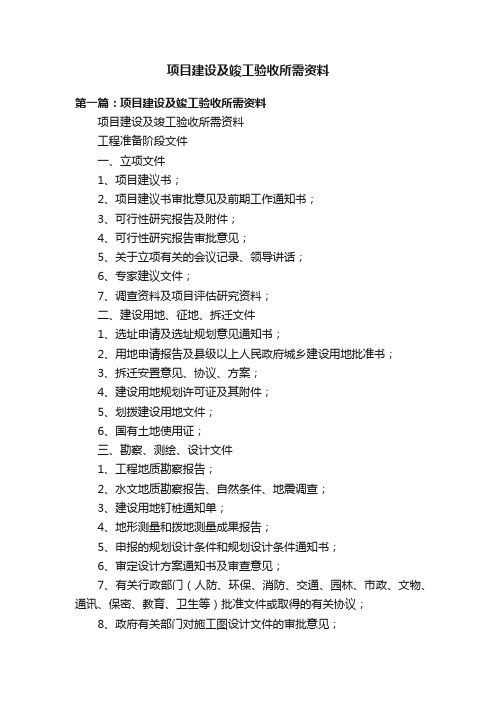 项目建设及竣工验收所需资料

第一篇：项目建设及竣工验收所需资料

项目建设及竣工验收所需资料

工程准备阶段文件

一、立项文件

1、项目建议书；

2、项目建议书审批意见及前期工作通知书；

3、可行性研究报告及附件；

4、可行性研究报告审批意见；

5、关于立项有关的会议记录、领导讲话；

6、专家建议文件；

7、调查资料及项目评估研究资料；

二、建设用地、征地、拆迁文件

1、选址申请及选址规划意见通知书；

2、用地申请报告及县级以上人民政府城乡建设用地批准书；

3、拆迁安置意见、协议、方案；

4、建设用地规划许可证及其附件；

5、划拨建设用地文件；

6、国有土地使用证；

三、勘察、测绘、设计文件

1、工程地质勘察报告；

2、水文地质勘察报告、自然条件、地震调查；

3、建设用地钉桩通知单；

4、地形测量和拨地测量成果报告；

5、申报的规划设计条件和规划设计条件通知书；

6、审定设计方案通知书及审查意见；

7、有关行政部门（人防、环保、消防、交通、园林、市政、文物、通讯、保密、教育、卫生等）批准文件或取得的有关协议；

8、政府有关部门对施工图设计文件的审批意见；